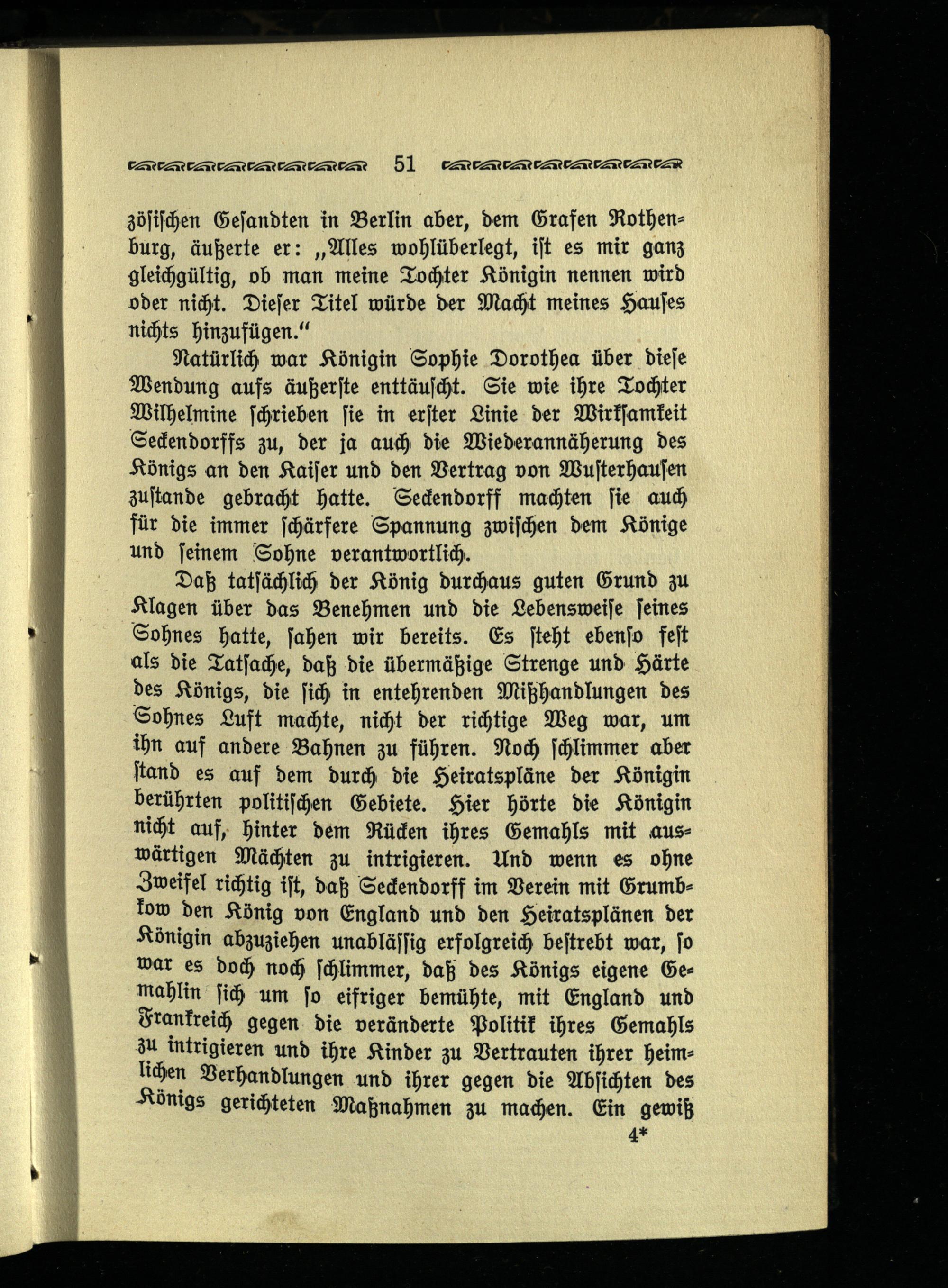 51

zösischen Gesandten in Berlin aber, dem Grafen Rothenburg, äußerte er: „Alles wohlüberlegt, ist es mir ganz gleichgültig, ob man meine Tochter Königin nennen wird oder nicht. Dieser Titel würde der Macht meines Hauses nichts hinzufügen.“

Natürlich war Königin Sophie Dorothea über diese Wendung aufs äußerste enttäuscht. Sie wie ihre Tochter Wilhelmine schrieben sie in erster Linie der Wirksamkeit Seckendorffs zu, der ja auch die Wiederannäherung des Königs an den Kaiser und den Vertrag von Wusterhausen zustande gebracht hatte. Seckendorff machten sie auch für die immer schärfere Spannung zwischen dem Könige und seinem Sohne verantwortlich.

Daß tatsächlich der König durchaus guten Grund zu Klagen über das Benehmen und die Lebensweise seines Sohnes hatte, sahen wir bereits. Es steht ebenso fest als die Tatsache, daß die übermäßige Strenge und Härte des Königs, die sich in entehrenden Mißhandlungen des Sohnes Luft machte, nicht der richtige Weg war, um ihn auf andere Bahnen zu führen. Noch schlimmer aber stand es auf dem durch die Heiratspläne der Königin berührten politischen Gebiete. Hier hörte die Königin nicht auf, hinter dem Rücken ihres Gemahls mit auswärtigen Mächten zu intrigieren. Und wenn es ohne Zweifel richtig ist, daß Seckendorff im Verein mit Grumbkow den König von England und den Heiratsplänen der Königin abzuziehen unablässig erfolgreich bestrebt war, so war es doch noch schlimmer, daß des Königs eigene Gemahlin sich um so eifriger bemühte, mit England und Frankreich gegen die veränderte Politik ihres Gemahls zu intrigieren und ihre Kinder zu Vertrauten ihrer heimlichen Verhandlungen und ihrer gegen die Absichten des Königs gerichteten Maßnahmen zu machen. Ein gewiß

4*